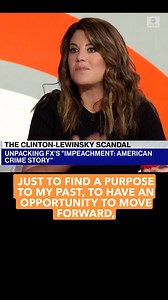 THE CLINTON-LEWINSKY SCANDAL
UNPACKING FX'S "IMPEACHMENT: AMERICAN CRIME STORY"

JUST TO FIND A PURPOSE TO MY PAST, TO HAVE AN OPPORTUNITY TO MOVE FORWARD,